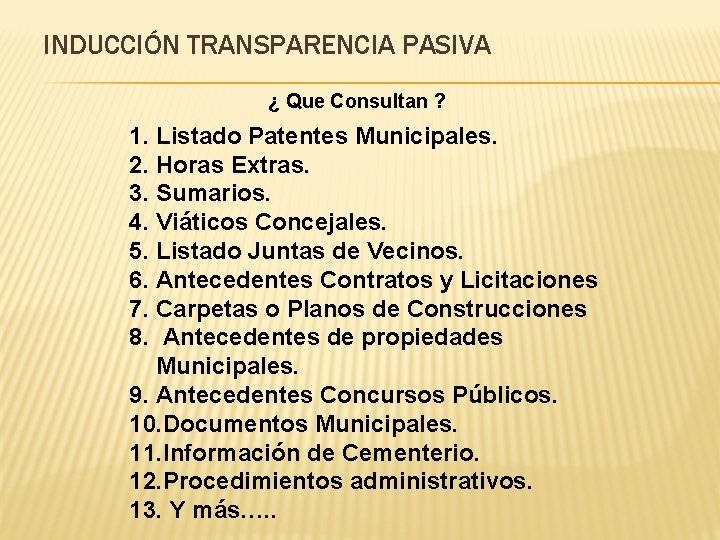 INDUCCIÓN TRANSPARENCIA PASIVA

¿ Que Consultan ?

1. Listado Patentes Municipales.
2. Horas Extras.
3. Sumarios.
4. Viáticos Concejales.
5. Listado Juntas de Vecinos.
6. Antecedentes Contratos y Licitaciones
7. Carpetas o Planos de Construcciones
8. Antecedentes de propiedades Municipales.
9. Antecedentes Concursos Públicos.
10. Documentos Municipales.
11. Información de Cementerio.
12. Procedimientos administrativos.
13. Y más…..